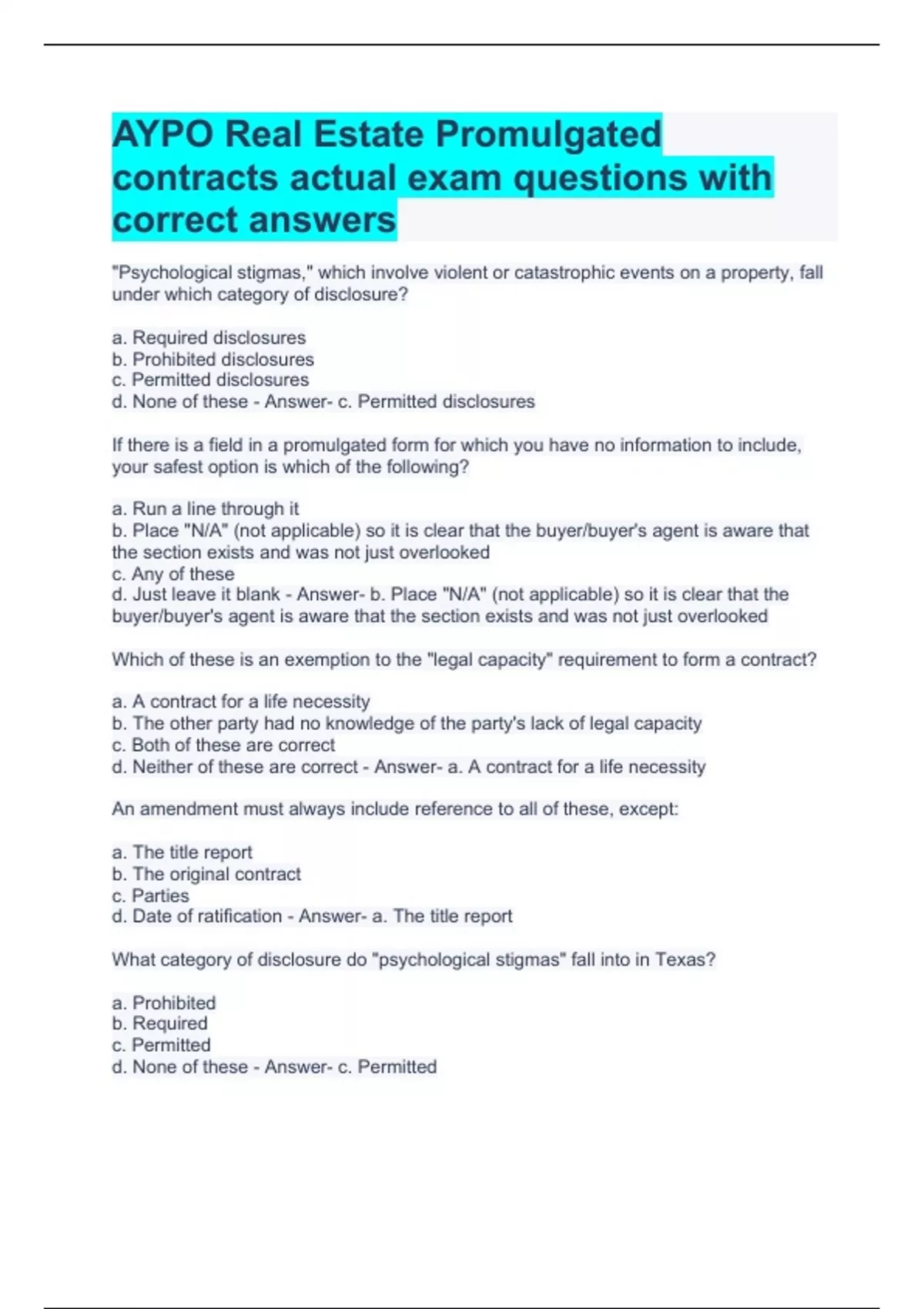 AYPO Real Estate Promulgated contracts actual exam questions with correct answers

"Psychological stigmas," which involve violent or catastrophic events on a property, fall under which category of disclosure?

a. Required disclosures
b. Prohibited disclosures
c. Permitted disclosures
d. None of these - Answer- c. Permitted disclosures

If there is a field in a promulgated form for which you have no information to include, your safest option is which of the following?

a. Run a line through it
b. Place "N/A" (not applicable) so it is clear that the buyer/buyer's agent is aware that the section exists and was not just overlooked
c. Any of these
d. Just leave it blank - Answer- b. Place "N/A" (not applicable) so it is clear that the buyer/buyer's agent is aware that the section exists and was not just overlooked

Which of these is an exemption to the "legal capacity" requirement to form a contract?

a. A contract for a life necessity
b. The other party had no knowledge of the party's lack of legal capacity
c. Both of these are correct
d. Neither of these are correct - Answer- a. A contract for a life necessity

An amendment must always include reference to all of these, except:

a. The title report
b. The original contract
c. Parties
d. Date of ratification - Answer- a. The title report

What category of disclosure do "psychological stigmas" fall into in Texas?

a. Prohibited
b. Required
c. Permitted
d. None of these - Answer- c. Permitted